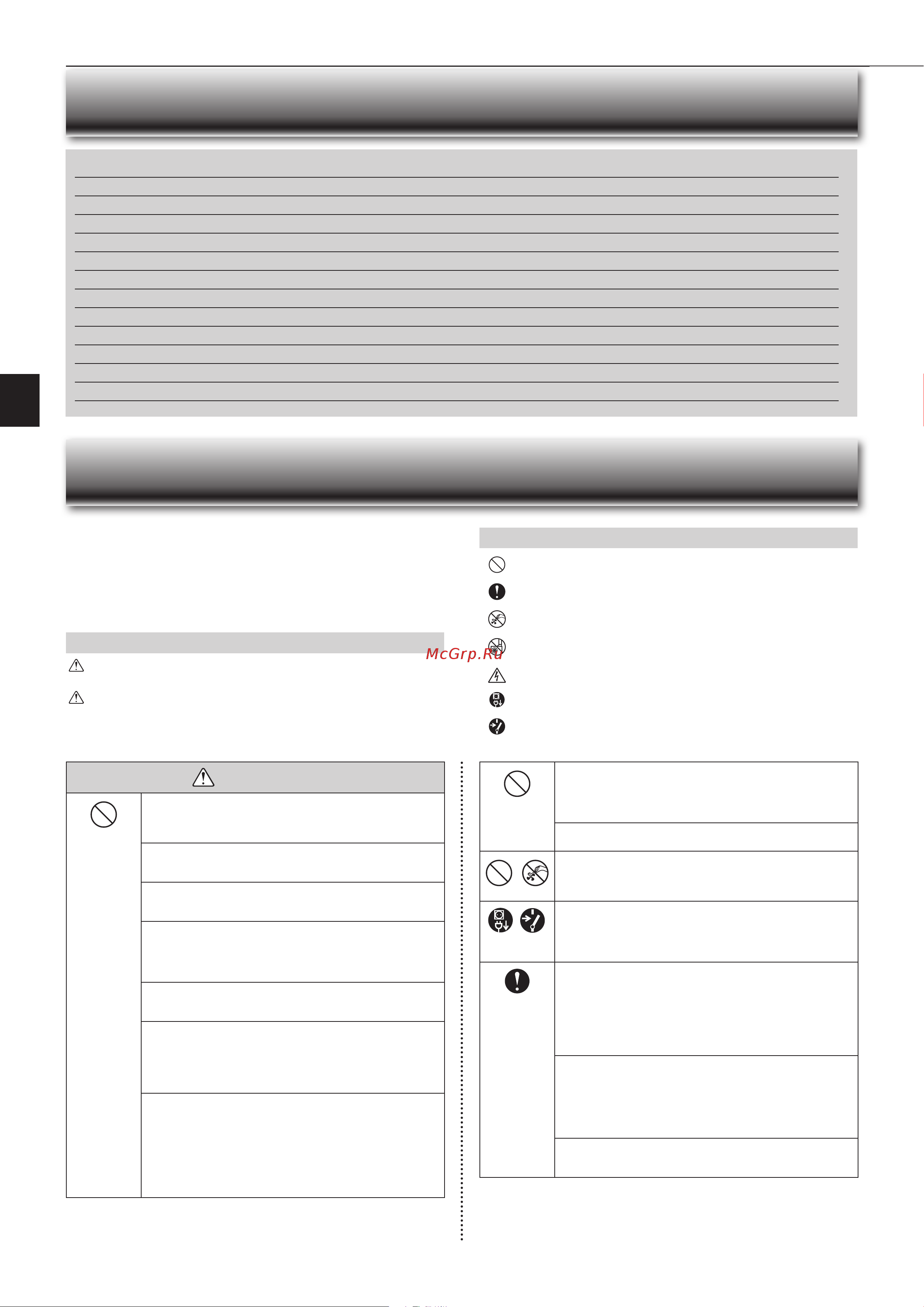 McGrp.Ru